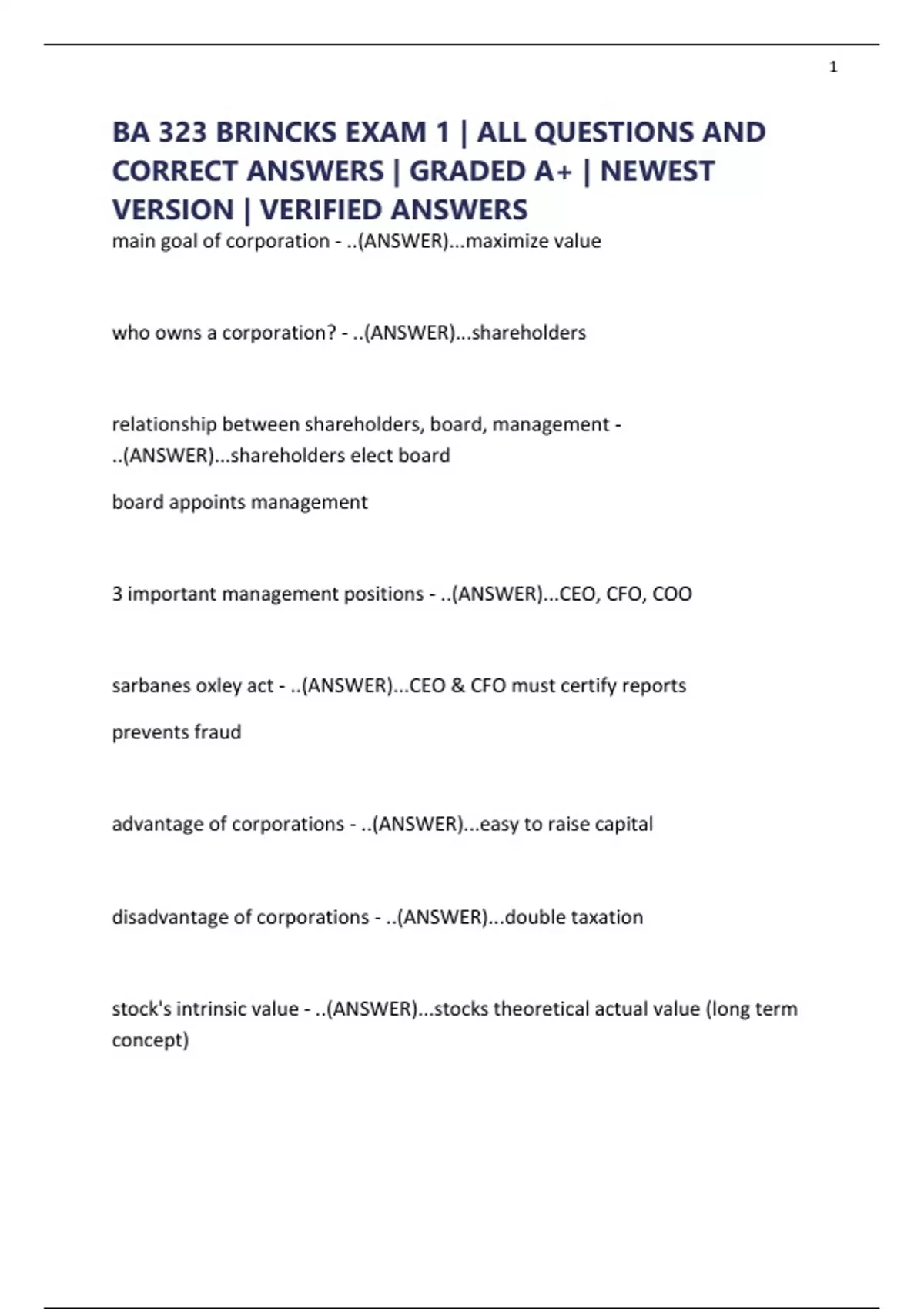 1

BA 323 BRINCKS EXAM 1 | ALL QUESTIONS AND CORRECT ANSWERS | GRADED A+ | NEWEST VERSION | VERIFIED ANSWERS

main goal of corporation - ..(ANSWER)...maximize value

who owns a corporation? - ..(ANSWER)...shareholders

relationship between shareholders, board, management - ..(ANSWER)...shareholders elect board

board appoints management

3 important management positions - ..(ANSWER)...CEO, CFO, COO

sarbanes oxley act - ..(ANSWER)...CEO & CFO must certify reports

prevents fraud

advantage of corporations - ..(ANSWER)...easy to raise capital

disadvantage of corporations - ..(ANSWER)...double taxation

stock's intrinsic value - ..(ANSWER)...stocks theoretical actual value (long term concept)